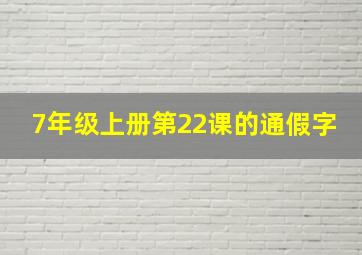 7年级上册第22课的通假字